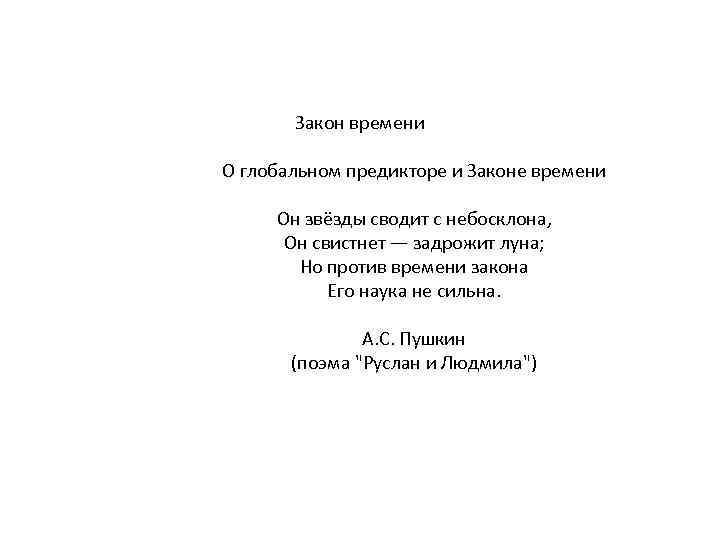 Закон времени

О глобальном предикторе и Законе времени

Он звёзды сводит с небосклона,
Он свистнет — задрожит луна;
Но против времени закона
Его наука не сильна.

А.С. Пушкин
(поэма "Руслан и Людмила")